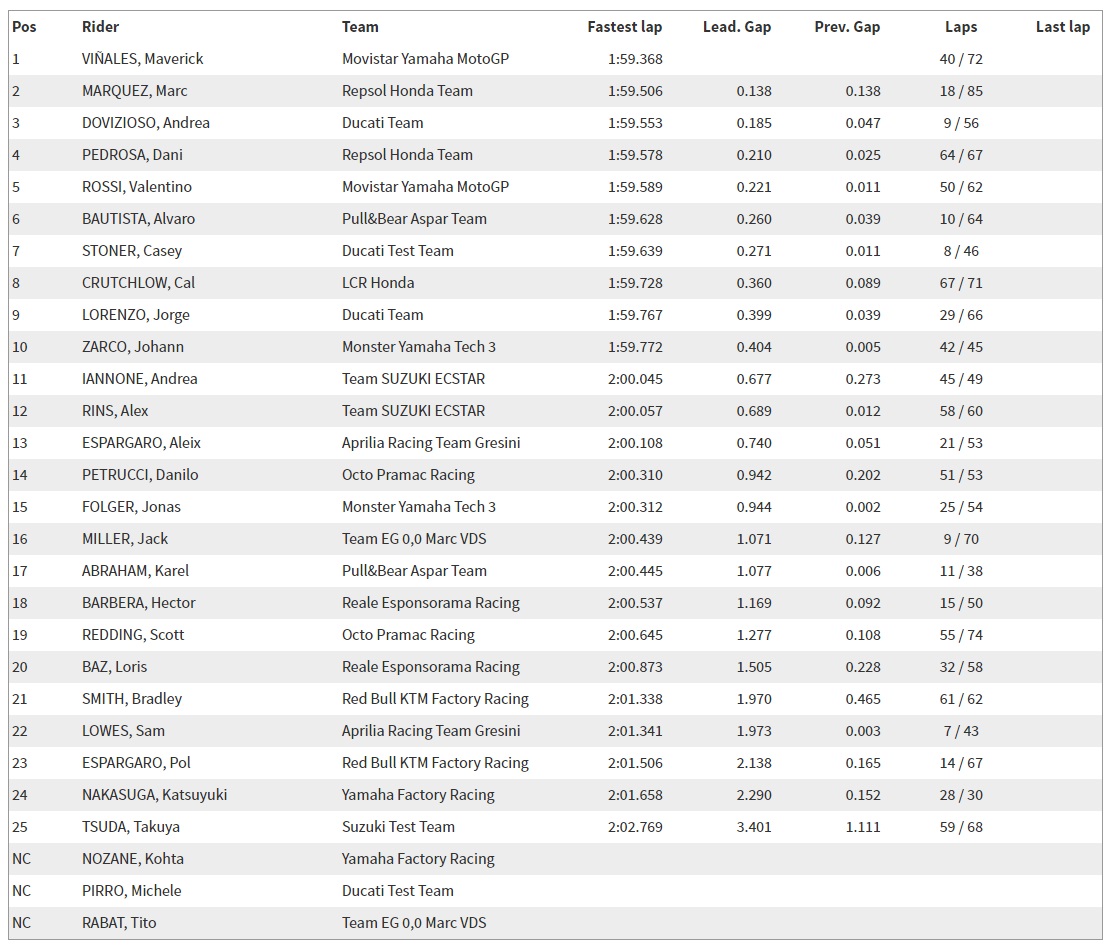 | Pos | Rider | Team | Fastest lap | Lead. Gap | Prev. Gap | Laps | Last lap |
|---|---|---|---|---|---|---|---|
| 1 | VIÑALES, Maverick | Movistar Yamaha MotoGP | 1:59.368 | | | 40 / 72 | |
| 2 | MARQUEZ, Marc | Repsol Honda Team | 1:59.506 | 0.138 | 0.138 | 18 / 85 | |
| 3 | DOVIZIOSO, Andrea | Ducati Team | 1:59.553 | 0.185 | 0.047 | 9 / 56 | |
| 4 | PEDROSA, Dani | Repsol Honda Team | 1:59.578 | 0.210 | 0.025 | 64 / 67 | |
| 5 | ROSSI, Valentino | Movistar Yamaha MotoGP | 1:59.589 | 0.221 | 0.011 | 50 / 62 | |
| 6 | BAUTISTA, Alvaro | Pull&Bear Aspar Team | 1:59.628 | 0.260 | 0.039 | 10 / 64 | |
| 7 | STONER, Casey | Ducati Test Team | 1:59.639 | 0.271 | 0.011 | 8 / 46 | |
| 8 | CRUTCHLOW, Cal | LCR Honda | 1:59.728 | 0.360 | 0.089 | 67 / 71 | |
| 9 | LORENZO, Jorge | Ducati Team | 1:59.767 | 0.399 | 0.039 | 29 / 66 | |
| 10 | ZARCO, Johann | Monster Yamaha Tech 3 | 1:59.772 | 0.404 | 0.005 | 42 / 45 | |
| 11 | IANNONE, Andrea | Team SUZUKI ECSTAR | 2:00.045 | 0.677 | 0.273 | 45 / 49 | |
| 12 | RINS, Alex | Team SUZUKI ECSTAR | 2:00.057 | 0.689 | 0.012 | 58 / 60 | |
| 13 | ESPARGARO, Aleix | Aprilia Racing Team Gresini | 2:00.108 | 0.740 | 0.051 | 21 / 53 | |
| 14 | PETRUCCI, Danilo | Octo Pramac Racing | 2:00.310 | 0.942 | 0.202 | 51 / 53 | |
| 15 | FOLGER, Jonas | Monster Yamaha Tech 3 | 2:00.312 | 0.944 | 0.002 | 25 / 54 | |
| 16 | MILLER, Jack | Team EG 0,0 Marc VDS | 2:00.439 | 1.071 | 0.127 | 9 / 70 | |
| 17 | ABRAHAM, Karel | Pull&Bear Aspar Team | 2:00.445 | 1.077 | 0.006 | 11 / 38 | |
| 18 | BARBERA, Hector | Reale Esponsorama Racing | 2:00.537 | 1.169 | 0.092 | 15 / 50 | |
| 19 | REDDING, Scott | Octo Pramac Racing | 2:00.645 | 1.277 | 0.108 | 55 / 74 | |
| 20 | BAZ, Loris | Reale Esponsorama Racing | 2:00.873 | 1.505 | 0.228 | 32 / 58 | |
| 21 | SMITH, Bradley | Red Bull KTM Factory Racing | 2:01.338 | 1.970 | 0.465 | 61 / 62 | |
| 22 | LOWES, Sam | Aprilia Racing Team Gresini | 2:01.341 | 1.973 | 0.003 | 7 / 43 | |
| 23 | ESPARGARO, Pol | Red Bull KTM Factory Racing | 2:01.506 | 2.138 | 0.165 | 14 / 67 | |
| 24 | NAKASUGA, Katsuyuki | Yamaha Factory Racing | 2:01.658 | 2.290 | 0.152 | 28 / 30 | |
| 25 | TSUDA, Takuya | Suzuki Test Team | 2:02.769 | 3.401 | 1.111 | 59 / 68 | |
| NC | NOZANE, Kohta | Yamaha Factory Racing | | | | | |
| NC | PIRRO, Michele | Ducati Test Team | | | | | |
| NC | RABAT, Tito | Team EG 0,0 Marc VDS | | | | | |